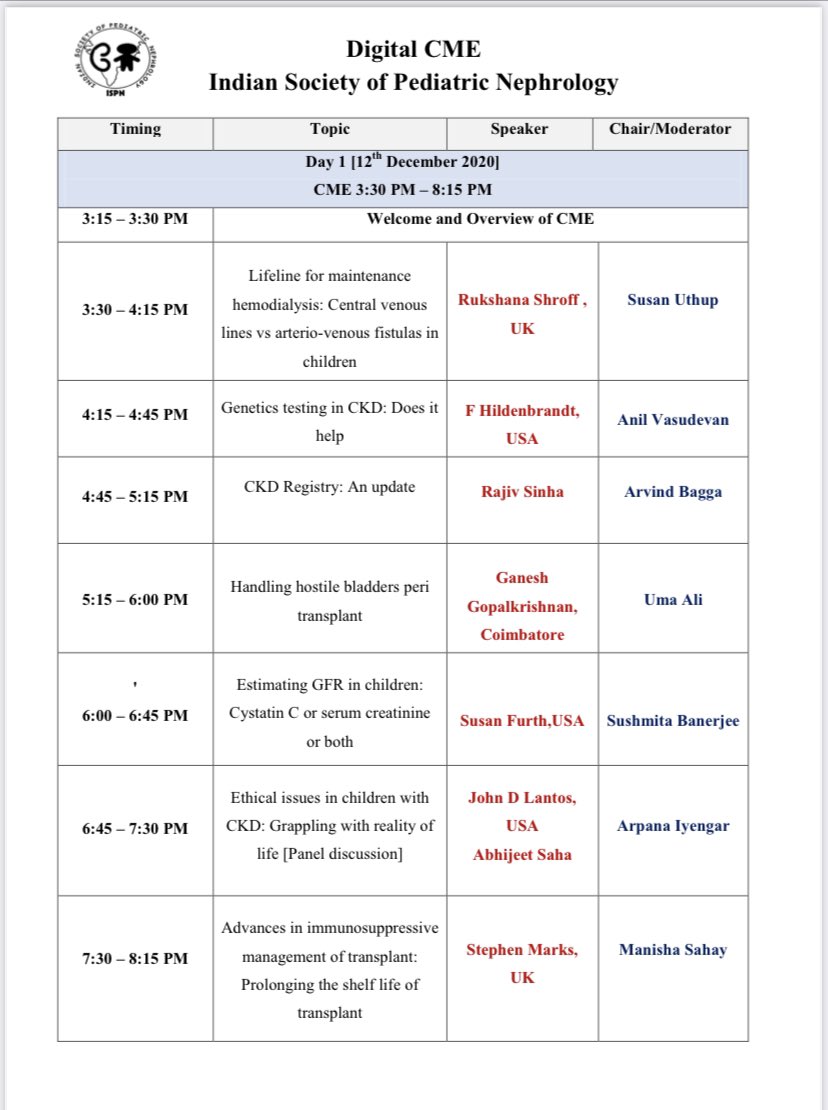 INDIAN SOCIETY OF PEDIATRIC NEPHROLOGY
ISPN

Digital CME
Indian Society of Pediatric Nephrology

| Timing | Topic | Speaker | Chair/Moderator |
|---|---|---|---|
| Day 1 [12$^{th}$ December 2020] CME 3:30 PM – 8:15 PM | | | |
| 3:15 – 3:30 PM | Welcome and Overview of CME | | |
| 3:30 – 4:15 PM | Lifeline for maintenance hemodialysis: Central venous lines vs arterio-venous fistulas in children | Rukshana Shroff , UK | Susan Uthup |
| 4:15 – 4:45 PM | Genetics testing in CKD: Does it help | F Hildenbrandt, USA | Anil Vasudevan |
| 4:45 – 5:15 PM | CKD Registry: An update | Rajiv Sinha | Arvind Bagga |
| 5:15 – 6:00 PM | Handling hostile bladders peri transplant | Ganesh Gopalkrishnan, Coimbatore | Uma Ali |
| ' 6:00 – 6:45 PM | Estimating GFR in children: Cystatin C or serum creatinine or both | Susan Furth,USA | Sushmita Banerjee |
| 6:45 – 7:30 PM | Ethical issues in children with CKD: Grappling with reality of life [Panel discussion] | John D Lantos, USA Abhijeet Saha | Arpana Iyengar |
| 7:30 – 8:15 PM | Advances in immunosuppressive management of transplant: Prolonging the shelf life of transplant | Stephen Marks, UK | Manisha Sahay |